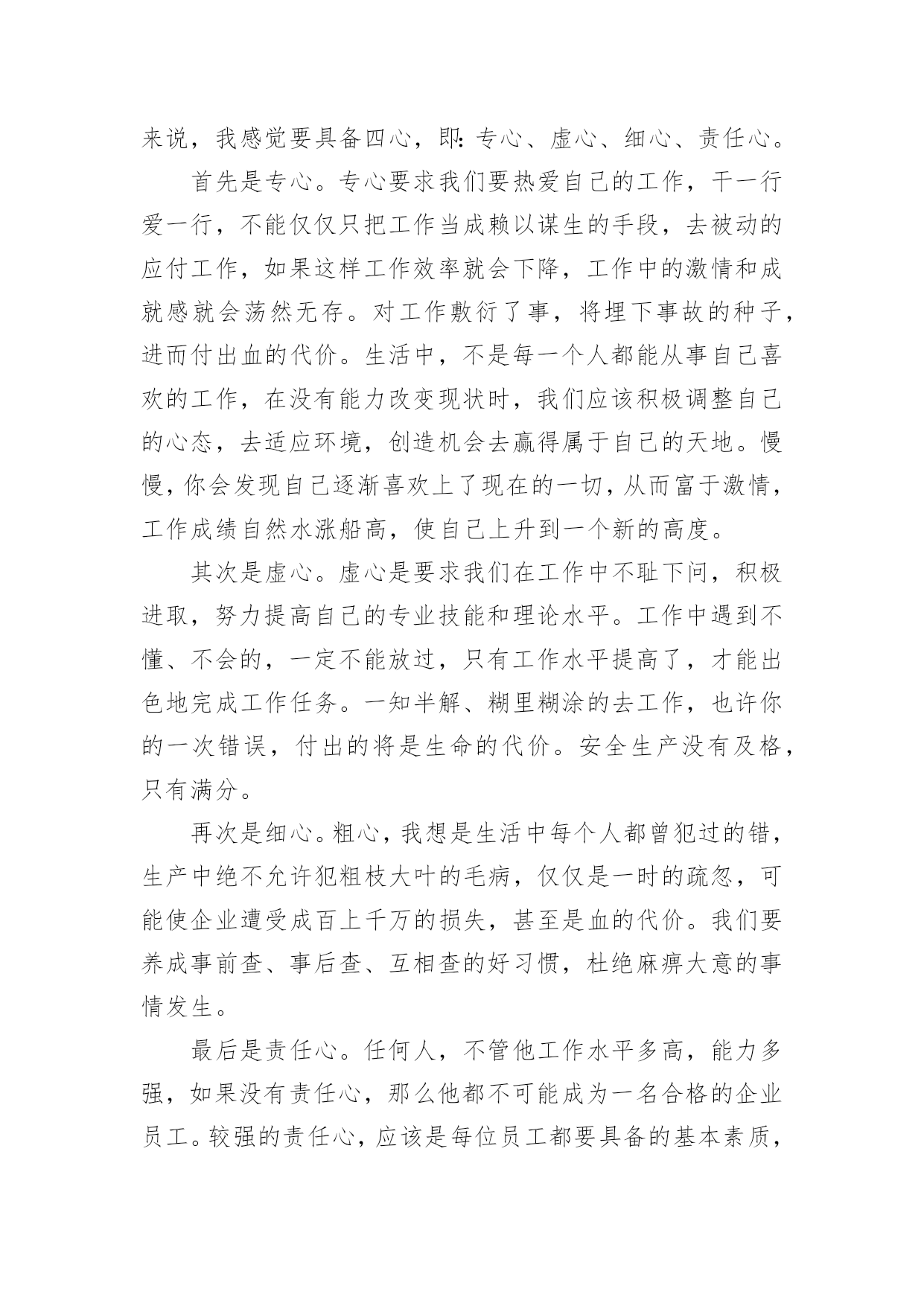 来说，我感觉要具备四心，即：专心、虚心、细心、责任心。

首先是专心。专心要求我们要热爱自己的工作，干一行爱一行，不能仅仅只把工作当成赖以谋生的手段，去被动的应付工作，如果这样工作效率就会下降，工作中的激情和成就感就会荡然无存。对工作敷衍了事，将埋下事故的种子，进而付出血的代价。生活中，不是每一个人都能从事自己喜欢的工作，在没有能力改变现状时，我们应该积极调整自己的心态，去适应环境，创造机会去赢得属于自己的天地。慢慢，你会发现自己逐渐喜欢上了现在的一切，从而富于激情，工作成绩自然水涨船高，使自己上升到一个新的高度。

其次是虚心。虚心是要求我们在工作中不耻下问，积极进取，努力提高自己的专业技能和理论水平。工作中遇到不懂、不会的，一定不能放过，只有工作水平提高了，才能出色地完成工作任务。一知半解、糊里糊涂的去工作，也许你的一次错误，付出的将是生命的代价。安全生产没有及格，只有满分。

再次是细心。粗心，我想是生活中每个人都曾犯过的错，生产中绝不允许犯粗枝大叶的毛病，仅仅是一时的疏忽，可能使企业遭受成百上千万的损失，甚至是血的代价。我们要养成事前查、事后查、互相查的好习惯，杜绝麻痹大意的事情发生。

最后是责任心。任何人，不管他工作水平多高，能力多强，如果没有责任心，那么他都不可能成为一名合格的企业员工。较强的责任心，应该是每位员工都要具备的基本素质，